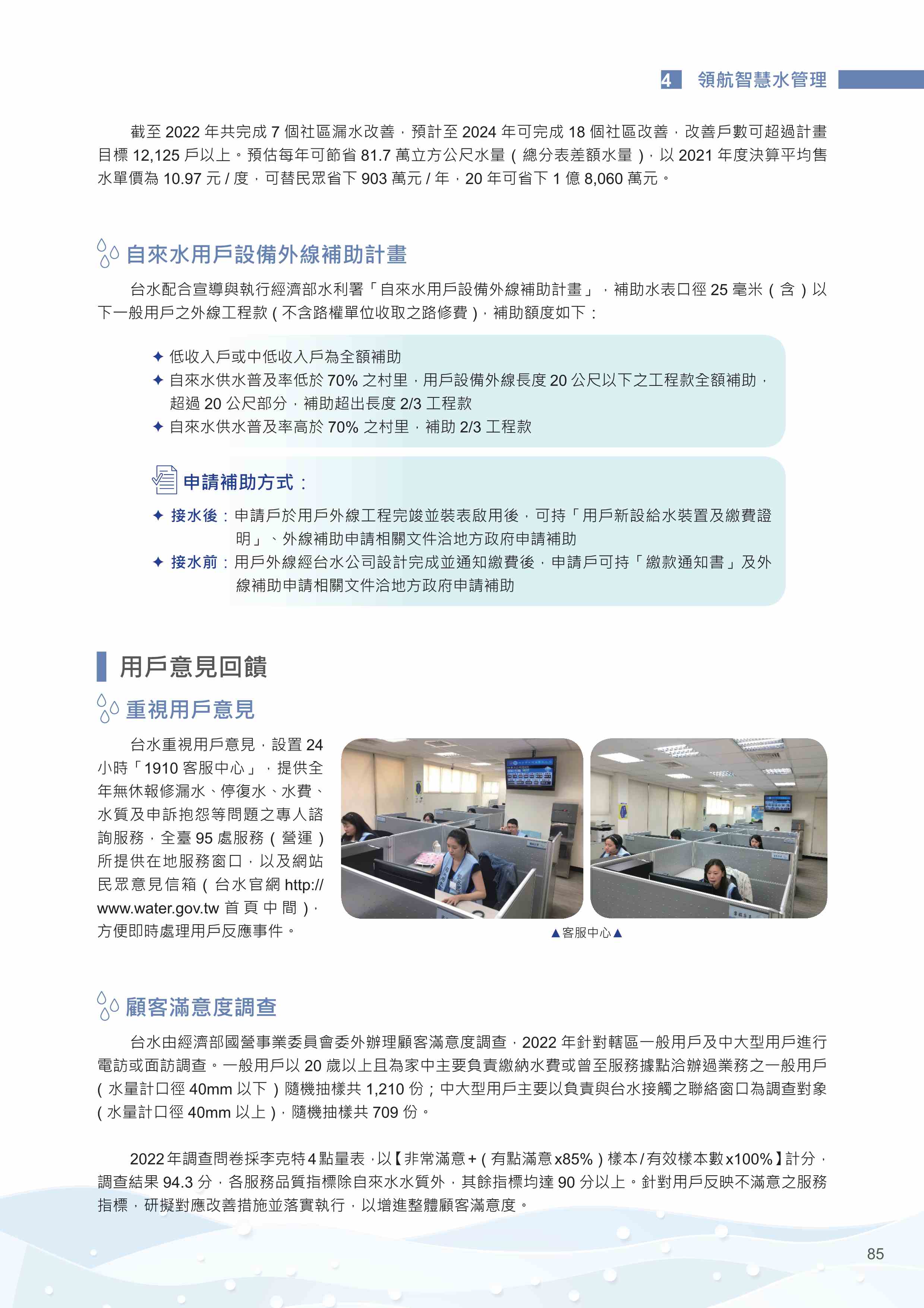 4 領航智慧水管理

截至 2022 年共完成 7 個社區漏水改善，預計至 2024 年可完成 18 個社區改善，改善戶數可超過計畫目標 12,125 戶以上。預估每年可節省 81.7 萬立方公尺水量（總分表差額水量），以 2021 年度決算平均售水單價為 10.97 元 / 度，可替民眾省下 903 萬元 / 年，20 年可省下 1 億 8,060 萬元。

自來水用戶設備外線補助計畫

台水配合宣導與執行經濟部水利署「自來水用戶設備外線補助計畫」，補助水表口徑 25 毫米（含）以下一般用戶之外線工程款（不含路權單位收取之路修費），補助額度如下：

✦ 低收入戶或中低收入戶為全額補助
✦ 自來水供水普及率低於 70% 之村里，用戶設備外線長度 20 公尺以下之工程款全額補助，超過 20 公尺部分，補助超出長度 2/3 工程款
✦ 自來水供水普及率高於 70% 之村里，補助 2/3 工程款

申請補助方式：

✦ 接水後：申請戶於用戶外線工程完竣並裝表啟用後，可持「用戶新設給水裝置及繳費證明」、外線補助申請相關文件洽地方政府申請補助
✦ 接水前：用戶外線經台水公司設計完成並通知繳費後，申請戶可持「繳款通知書」及外線補助申請相關文件洽地方政府申請補助

用戶意見回饋

重視用戶意見

台水重視用戶意見，設置 24 小時「1910 客服中心」，提供全年無休報修漏水、停復水、水費、水質及申訴抱怨等問題之專人諮詢服務，全臺 95 處服務（營運）所提供在地服務窗口，以及網站民眾意見信箱（台水官網 http://www.water.gov.tw 首頁中間），方便即時處理用戶反應事件。

▲客服中心▲

顧客滿意度調查

台水由經濟部國營事業委員會委外辦理顧客滿意度調查，2022 年針對轄區一般用戶及中大型用戶進行電訪或面訪調查。一般用戶以 20 歲以上且為家中主要負責繳納水費或曾至服務據點洽辦過業務之一般用戶（水量計口徑 40mm 以下）隨機抽樣共 1,210 份；中大型用戶主要以負責與台水接觸之聯絡窗口為調查對象（水量計口徑 40mm 以上），隨機抽樣共 709 份。

2022 年調查問卷採李克特 4 點量表，以【非常滿意 +（有點滿意 x85%）樣本 / 有效樣本數 x100%】計分，調查結果 94.3 分，各服務品質指標除自來水水質外，其餘指標均達 90 分以上。針對用戶反映不滿意之服務指標，研擬對應改善措施並落實執行，以增進整體顧客滿意度。

85